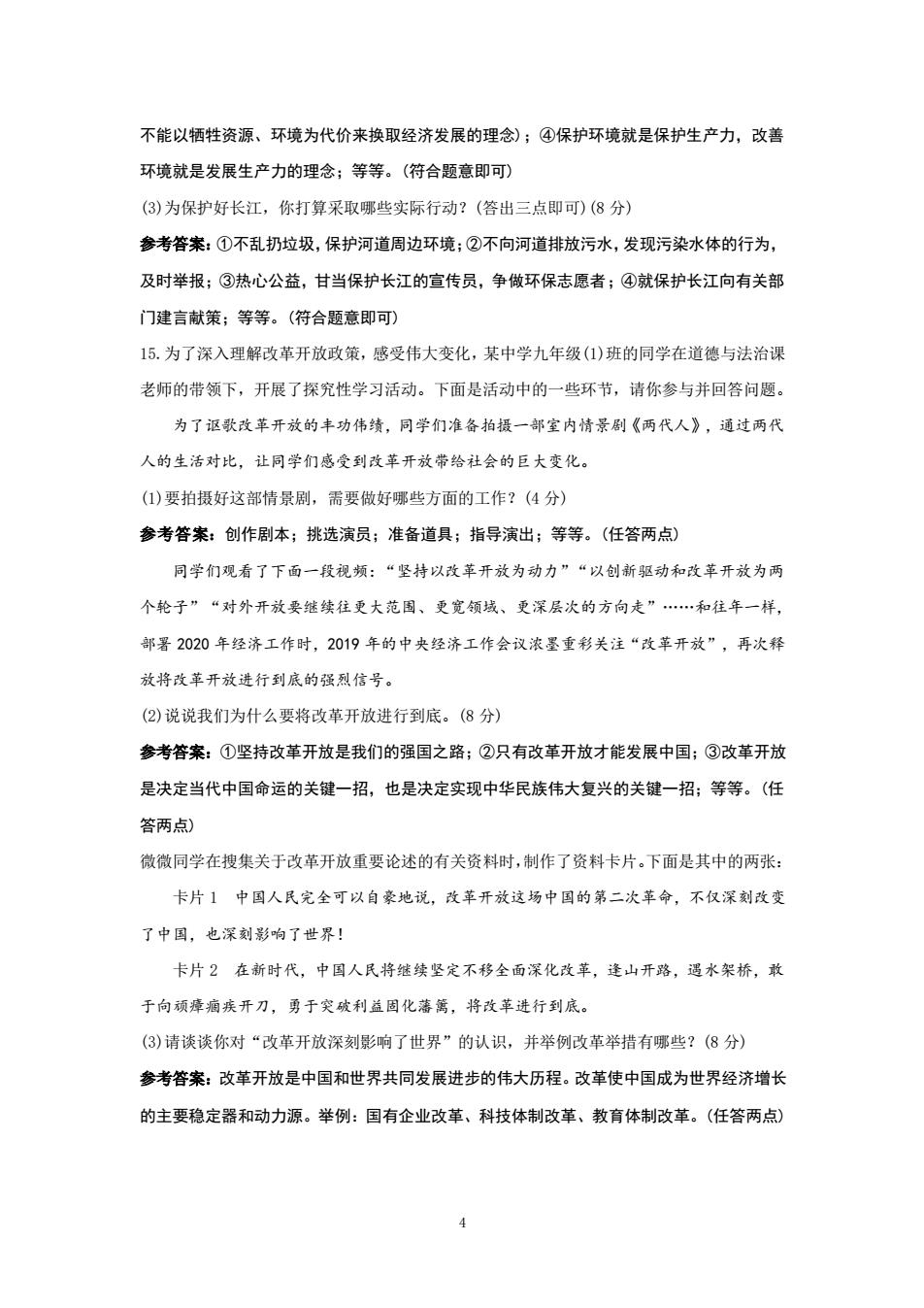 不能以牺牲资源、环境为代价来换取经济发展的理念）；④保护环境就是保护生产力，改善环境就是发展生产力的理念；等等。（符合题意即可）

(3)为保护好长江，你打算采取哪些实际行动？（答出三点即可）(8 分)

参考答案：①不乱扔垃圾，保护河道周边环境；②不向河道排放污水，发现污染水体的行为，及时举报；③热心公益，甘当保护长江的宣传员，争做环保志愿者；④就保护长江向有关部门建言献策；等等。（符合题意即可）

15.为了深入理解改革开放政策，感受伟大变化，某中学九年级(1)班的同学在道德与法治课老师的带领下，开展了探究性学习活动。下面是活动中的一些环节，请你参与并回答问题。

为了讴歌改革开放的丰功伟绩，同学们准备拍摄一部室内情景剧《两代人》，通过两代人的生活对比，让同学们感受到改革开放带给社会的巨大变化。

(1)要拍摄好这部情景剧，需要做好哪些方面的工作？(4 分)

参考答案：创作剧本；挑选演员；准备道具；指导演出；等等。（任答两点）

同学们观看了下面一段视频：“坚持以改革开放为动力”“以创新驱动和改革开放为两个轮子”“对外开放要继续往更大范围、更宽领域、更深层次的方向走”……和往年一样，部署 2020 年经济工作时，2019 年的中央经济工作会议浓墨重彩关注“改革开放”，再次释放将改革开放进行到底的强烈信号。

(2)说说我们为什么要将改革开放进行到底。(8 分)

参考答案：①坚持改革开放是我们的强国之路；②只有改革开放才能发展中国；③改革开放是决定当代中国命运的关键一招，也是决定实现中华民族伟大复兴的关键一招；等等。（任答两点）

微微同学在搜集关于改革开放重要论述的有关资料时，制作了资料卡片。下面是其中的两张：

卡片 1　中国人民完全可以自豪地说，改革开放这场中国的第二次革命，不仅深刻改变了中国，也深刻影响了世界！

卡片 2　在新时代，中国人民将继续坚定不移全面深化改革，逢山开路，遇水架桥，敢于向顽瘴痼疾开刀，勇于突破利益固化藩篱，将改革进行到底。

(3)请谈谈你对“改革开放深刻影响了世界”的认识，并举例改革举措有哪些？(8 分)

参考答案：改革开放是中国和世界共同发展进步的伟大历程。改革使中国成为世界经济增长的主要稳定器和动力源。举例：国有企业改革、科技体制改革、教育体制改革。（任答两点）

4